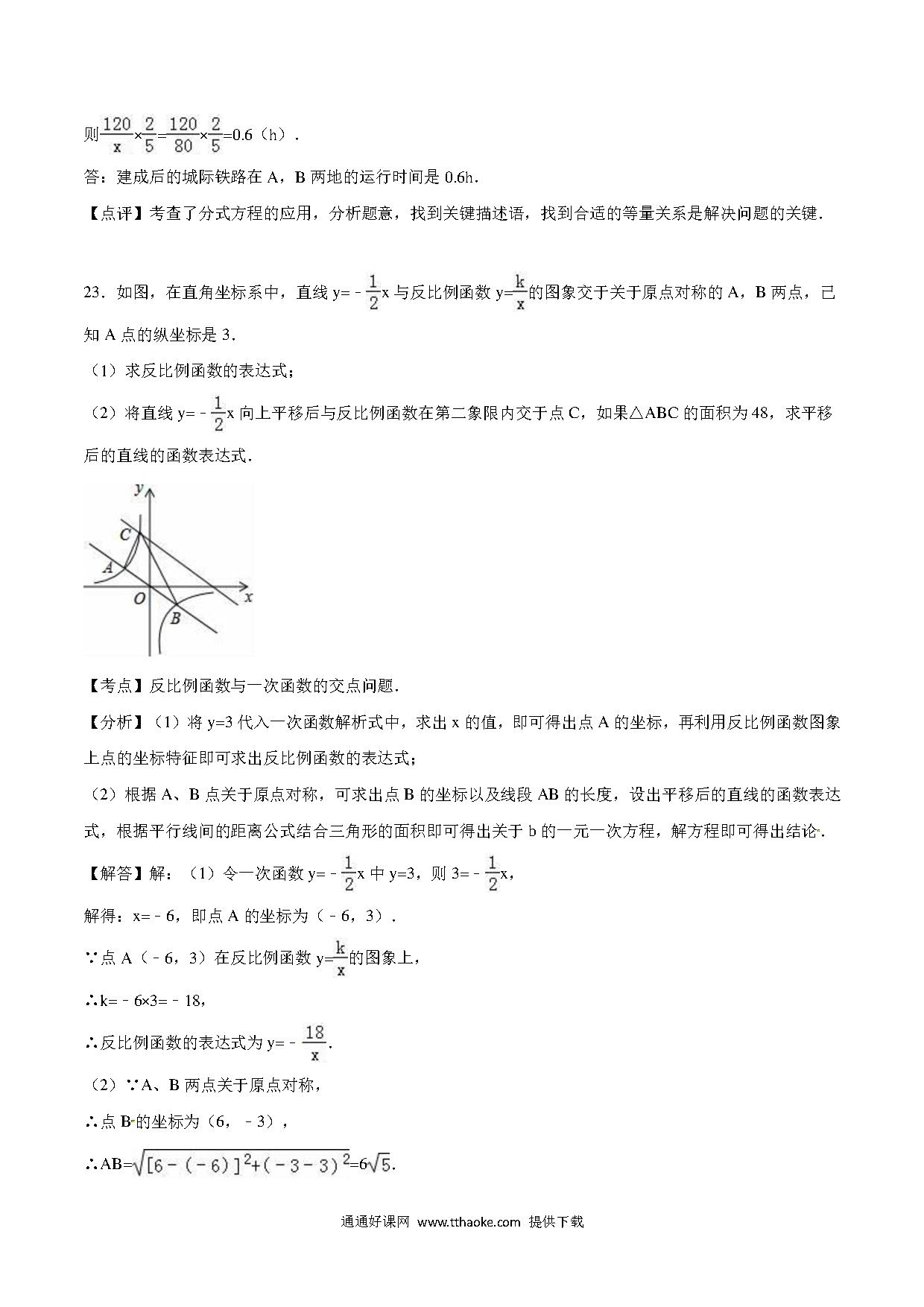 则$\frac{120}{x}\times\frac{2}{5}=\frac{120}{80}\times\frac{2}{5}=0.6$（h）．

答：建成后的城际铁路在 A，B 两地的运行时间是 0.6h．

【点评】考查了分式方程的应用，分析题意，找到关键描述语，找到合适的等量关系是解决问题的关键．

23．如图，在直角坐标系中，直线 $y=-\frac{1}{2}x$ 与反比例函数 $y=\frac{k}{x}$的图象交于关于原点对称的 A，B 两点，已知 A 点的纵坐标是 3．

（1）求反比例函数的表达式；

（2）将直线 $y=-\frac{1}{2}x$ 向上平移后与反比例函数在第二象限内交于点 C，如果△ABC 的面积为 48，求平移后的直线的函数表达式．

y
C
A
O
x
B

【考点】反比例函数与一次函数的交点问题．

【分析】（1）将 y=3 代入一次函数解析式中，求出 x 的值，即可得出点 A 的坐标，再利用反比例函数图象上点的坐标特征即可求出反比例函数的表达式；

（2）根据 A、B 点关于原点对称，可求出点 B 的坐标以及线段 AB 的长度，设出平移后的直线的函数表达式，根据平行线间的距离公式结合三角形的面积即可得出关于 b 的一元一次方程，解方程即可得出结论．

【解答】解：（1）令一次函数 $y=-\frac{1}{2}x$ 中 y=3，则 $3=-\frac{1}{2}x$，

解得：x=－6，即点 A 的坐标为（－6，3）．

∵点 A（－6，3）在反比例函数 $y=\frac{k}{x}$的图象上，

∴k=－6×3=－18，

∴反比例函数的表达式为 $y=-\frac{18}{x}$．

（2）∵A、B 两点关于原点对称，

∴点 B 的坐标为（6，－3），

∴$AB=\sqrt{[6-(-6)]^2+(-3-3)^2}=6\sqrt{5}$．

通通好课网 www.tthaoke.com 提供下载